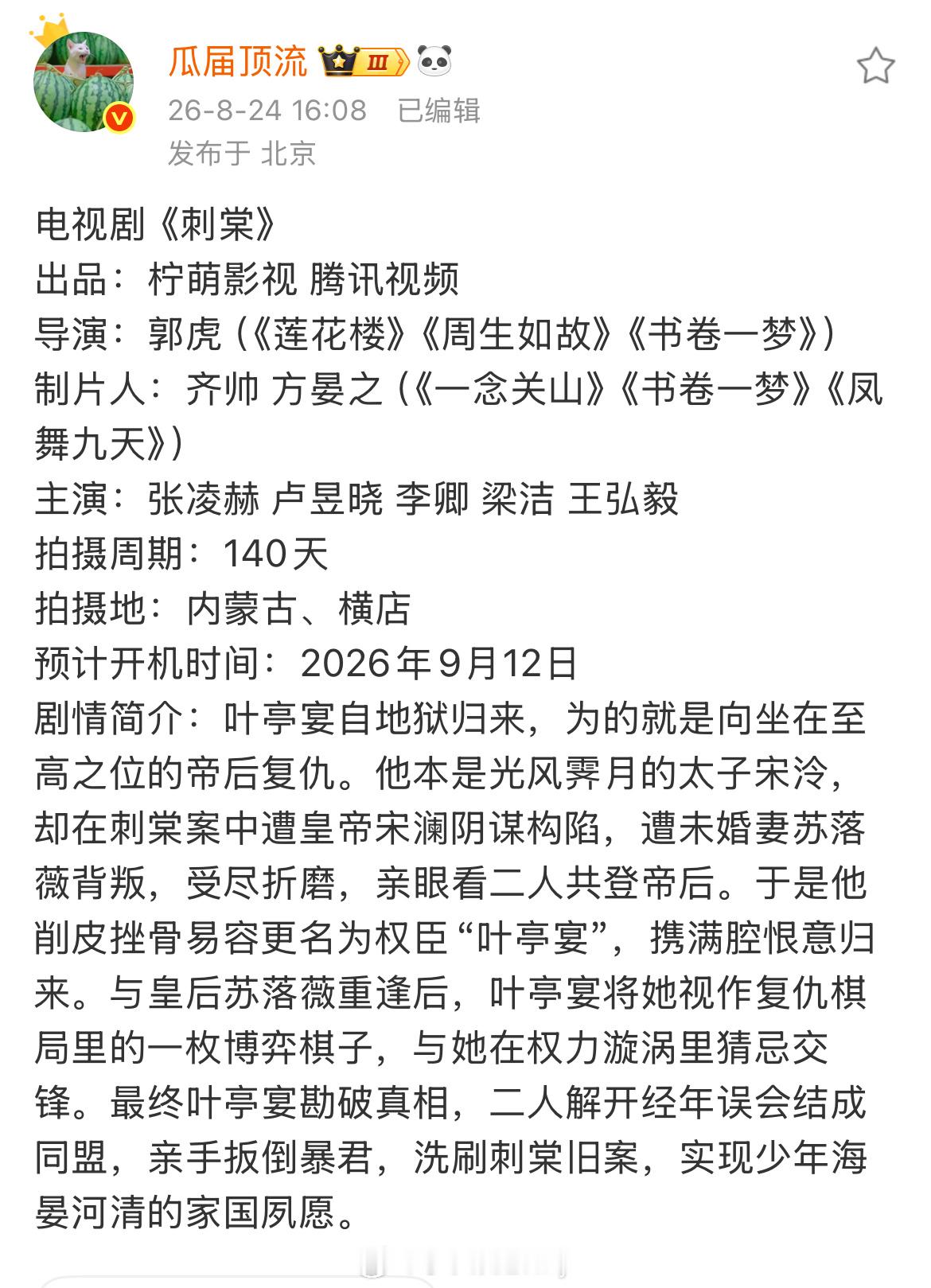 瓜届顶流 III

26-8-24 16:08 已编辑
发布于 北京

电视剧《刺棠》
出品：柠萌影视 腾讯视频
导演：郭虎（《莲花楼》《周生如故》《书卷一梦》）
制片人：齐帅 方晏之（《一念关山》《书卷一梦》《凤舞九天》）
主演：张凌赫 卢昱晓 李卿 梁洁 王弘毅
拍摄周期：140天
拍摄地：内蒙古、横店
预计开机时间：2026年9月12日
剧情简介：叶亭宴自地狱归来，为的就是向坐在至高之位的帝后复仇。他本是光风霁月的太子宋泠，却在刺棠案中遭皇帝宋澜阴谋构陷，遭未婚妻苏落薇背叛，受尽折磨，亲眼看二人共登帝后。于是他削皮挫骨易容更名为权臣“叶亭宴”，携满腔恨意归来。与皇后苏落薇重逢后，叶亭宴将她视作复仇棋局里的一枚博弈棋子，与她在权力漩涡里猜忌交锋。最终叶亭宴勘破真相，二人解开经年误会结成同盟，亲手扳倒暴君，洗刷刺棠旧案，实现少年海晏河清的家国夙愿。